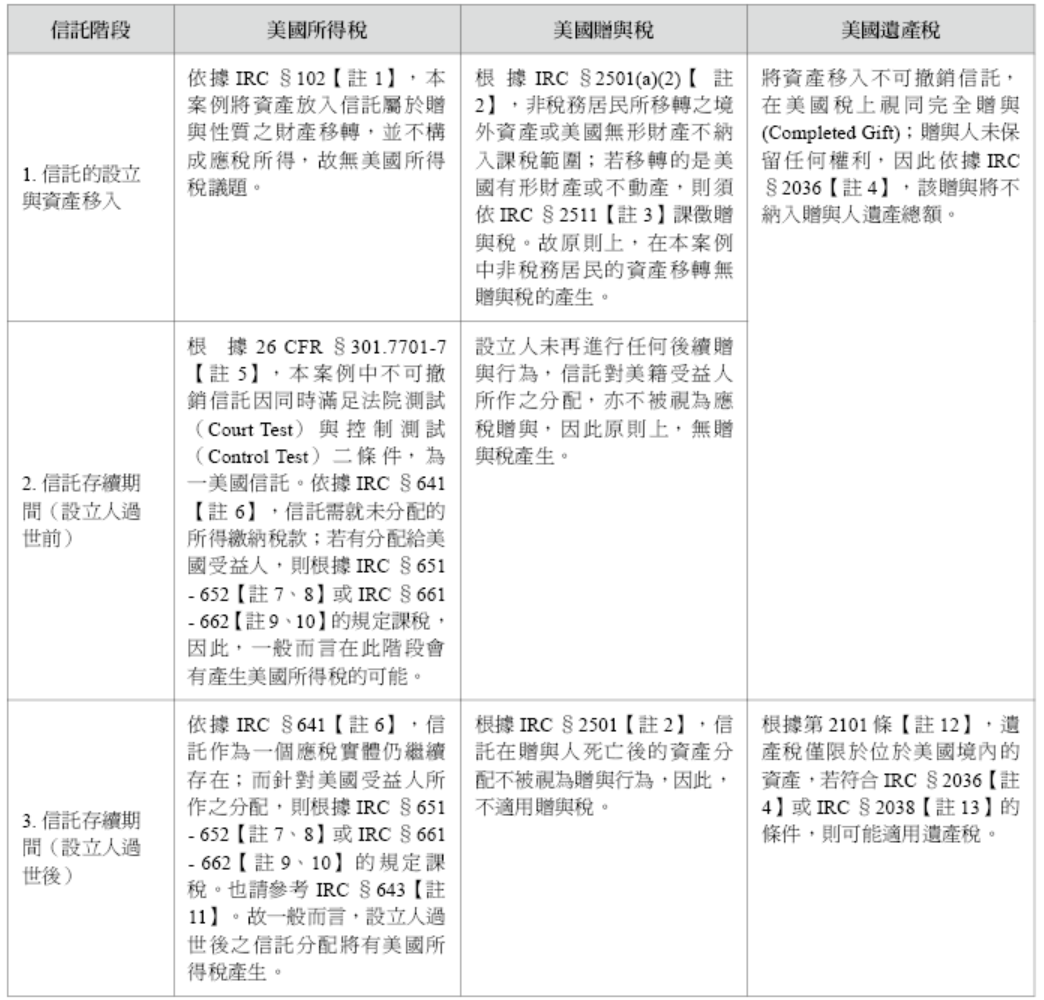 | 信託階段 | 美國所得稅 | 美國贈與稅 | 美國遺產稅 |
|---|---|---|---|
| 1. 信託的設立與資產移入 | 依據 IRC §102【註 1】，本案例將資產放入信託屬於贈與性質之財產移轉，並不構成應稅所得，故無美國所得稅議題。 | 根據 IRC §2501(a)(2)【註 2】，非稅務居民所移轉之境外資產或美國無形財產不納入課稅範圍；若移轉的是美國有形財產或不動產，則須依 IRC §2511【註 3】課徵贈與稅。故原則上，在本案例中非稅務居民的資產移轉無贈與稅的產生。 | 將資產移入不可撤銷信託，在美國稅上視同完全贈與 (Completed Gift)；贈與人未保留任何權利，因此依據 IRC §2036【註 4】，該贈與將不納入贈與人遺產總額。 |
| 2. 信託存續期間（設立人過世前） | 根據 26 CFR §301.7701-7【註 5】，本案例中不可撤銷信託因同時滿足法院測試（Court Test）與控制測試（Control Test）二條件，為一美國信託。依據 IRC §641【註 6】，信託需就未分配的所得繳納稅款；若有分配給美國受益人，則根據 IRC §651 - 652【註 7、8】或 IRC §661 - 662【註 9、10】的規定課稅，因此，一般而言在此階段會有產生美國所得稅的可能。 | 設立人未再進行任何後續贈與行為，信託對美籍受益人所作之分配，亦不被視為應稅贈與，因此原則上，無贈與稅產生。 | |
| 3. 信託存續期間（設立人過世後） | 依據 IRC §641【註 6】，信託作為一個應稅實體仍繼續存在；而針對美國受益人所作之分配，則根據 IRC §651 - 652【註 7、8】或 IRC §661 - 662【註 9、10】的規定課稅。也請參考 IRC §643【註 11】。故一般而言，設立人過世後之信託分配將有美國所得稅產生。 | 根據 IRC §2501【註 2】，信託在贈與人死亡後的資產分配不被視為贈與行為，因此，不適用贈與稅。 | 根據第 2101 條【註 12】，遺產稅僅限於位於美國境內的資產，若符合 IRC §2036【註 4】或 IRC §2038【註 13】的條件，則可能適用遺產稅。 |